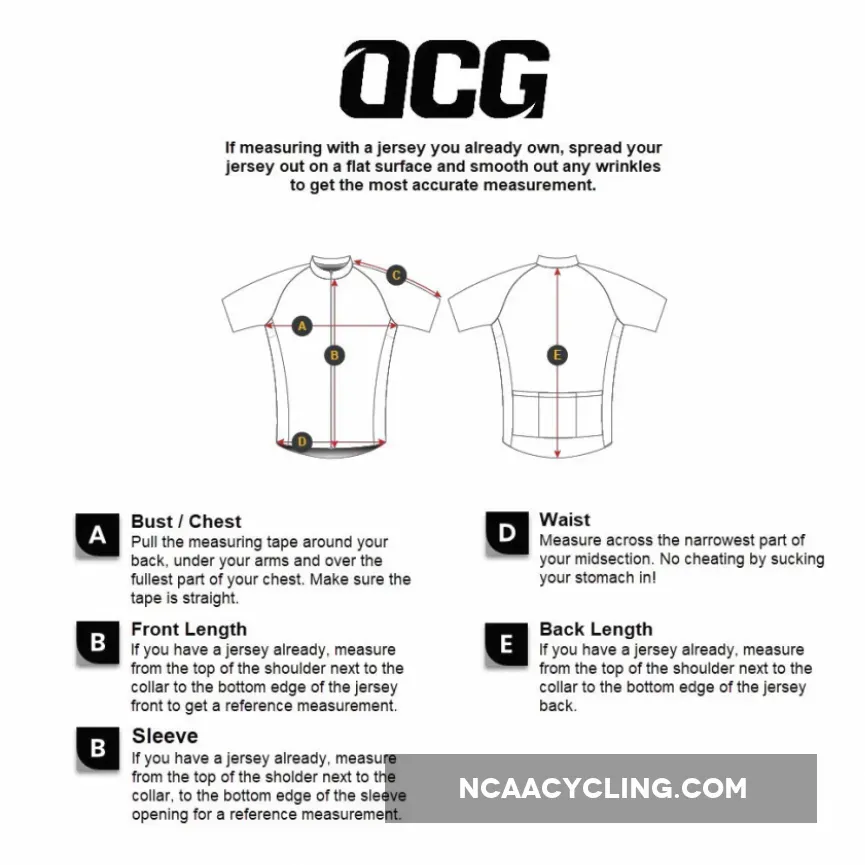 OCG

If measuring with a jersey you already own, spread your jersey out on a flat surface and smooth out any wrinkles to get the most accurate measurement.

C
A
B
D
E

A
Bust / Chest
Pull the measuring tape around your back, under your arms and over the fullest part of your chest. Make sure the tape is straight.

B
Front Length
If you have a jersey already, measure from the top of the shoulder next to the collar to the bottom edge of the jersey front to get a reference measurement.

B
Sleeve
If you have a jersey already, measure from the top of the sholder next to the collar, to the bottom edge of the sleeve opening for a reference measurement.

D
Waist
Measure across the narrowest part of your midsection. No cheating by sucking your stomach in!

E
Back Length
If you have a jersey already, measure from the top of the shoulder next to the collar to the bottom edge of the jersey back.

NCAACYCLING.COM